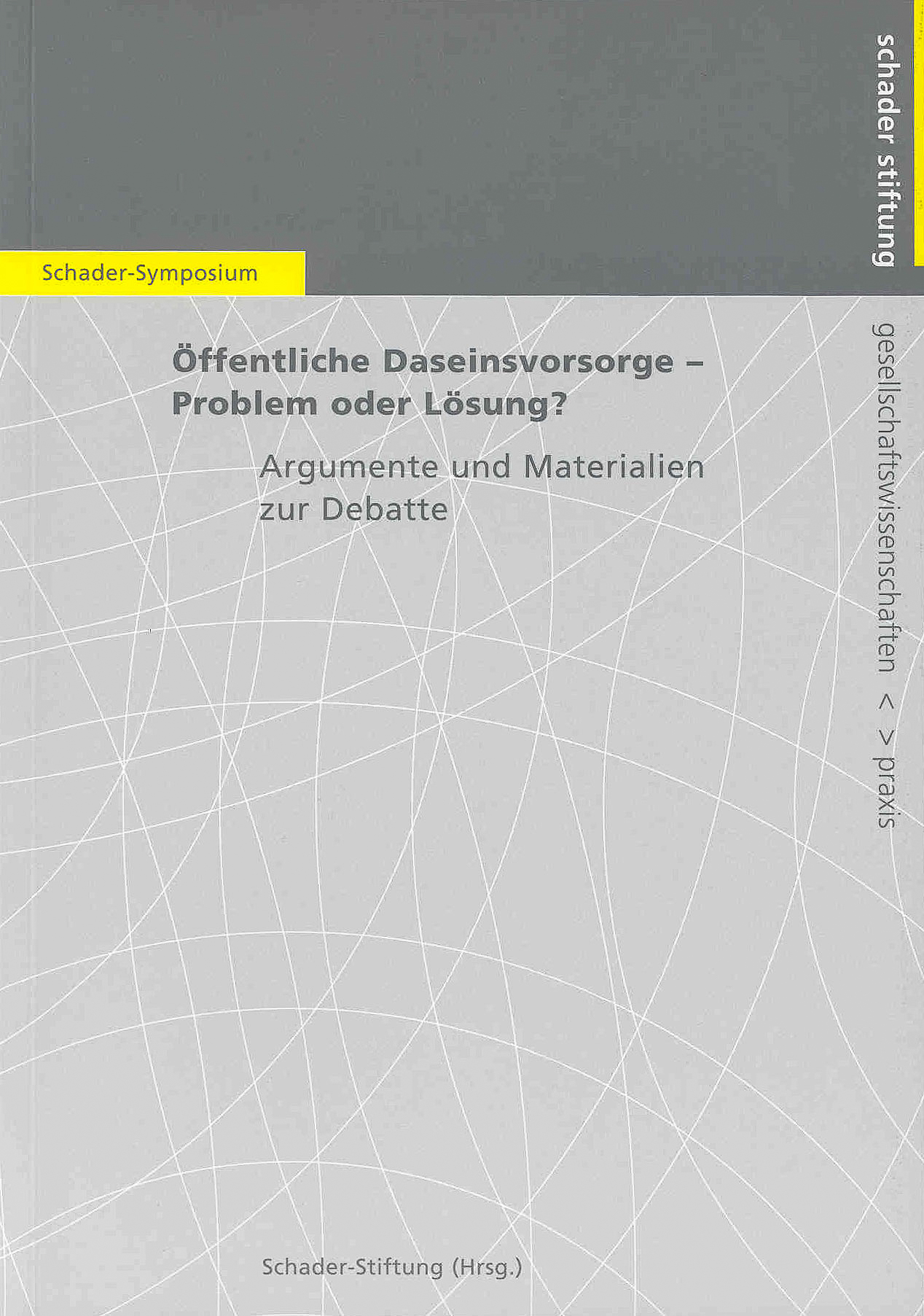 schader stiftung

Schader-Symposium

gesellschaftswissenschaften < > praxis

Öffentliche Daseinsvorsorge – Problem oder Lösung?

Argumente und Materialien zur Debatte

Schader-Stiftung (Hrsg.)